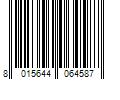 8 015644 064587